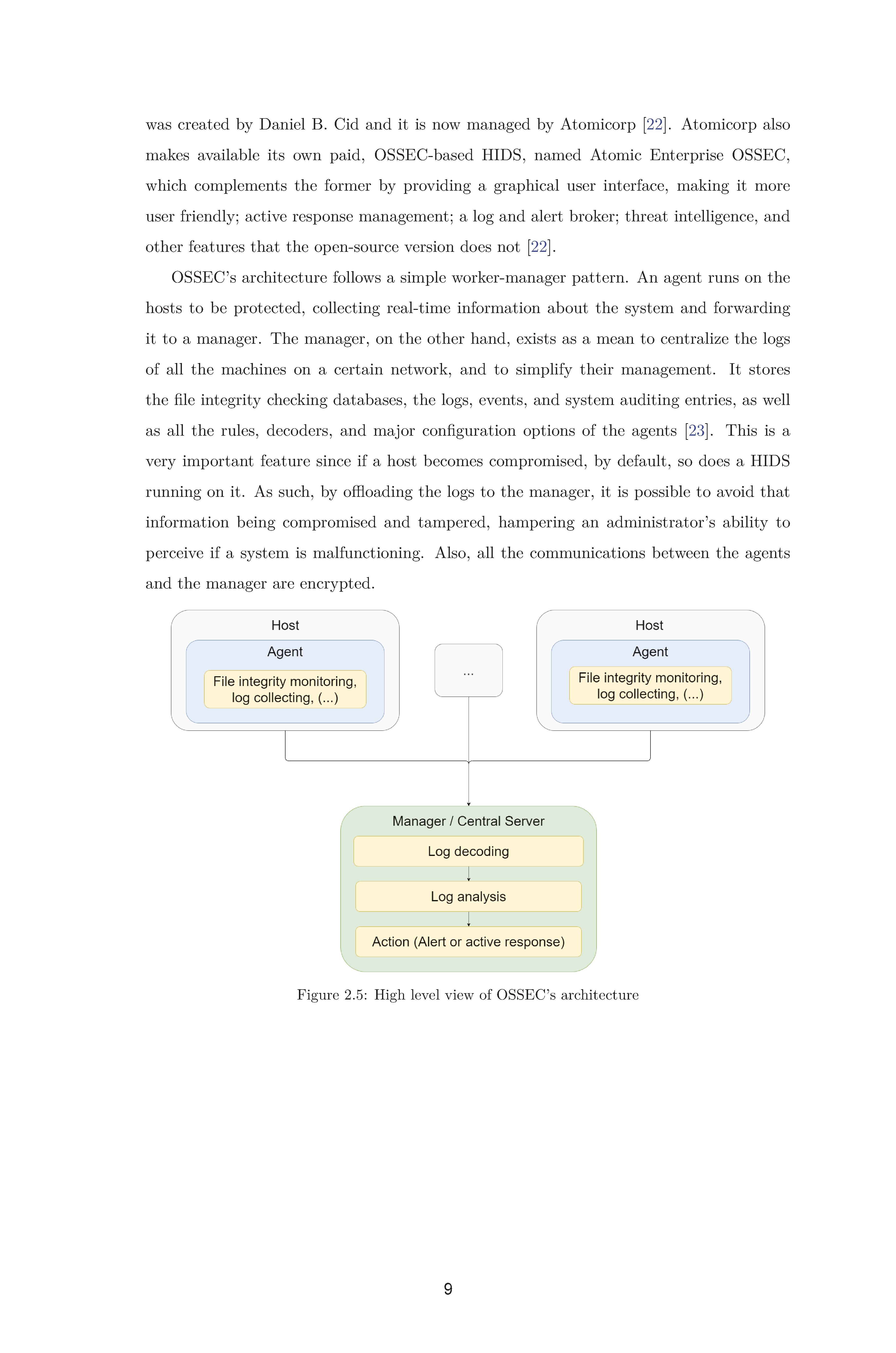 was created by Daniel B. Cid and it is now managed by Atomicorp [22]. Atomicorp also makes available its own paid, OSSEC-based HIDS, named Atomic Enterprise OSSEC, which complements the former by providing a graphical user interface, making it more user friendly; active response management; a log and alert broker; threat intelligence, and other features that the open-source version does not [22].

OSSEC's architecture follows a simple worker-manager pattern. An agent runs on the hosts to be protected, collecting real-time information about the system and forwarding it to a manager. The manager, on the other hand, exists as a mean to centralize the logs of all the machines on a certain network, and to simplify their management. It stores the file integrity checking databases, the logs, events, and system auditing entries, as well as all the rules, decoders, and major configuration options of the agents [23]. This is a very important feature since if a host becomes compromised, by default, so does a HIDS running on it. As such, by offloading the logs to the manager, it is possible to avoid that information being compromised and tampered, hampering an administrator's ability to perceive if a system is malfunctioning. Also, all the communications between the agents and the manager are encrypted.

Host
Agent
File integrity monitoring, log collecting, (...)

...

Host
Agent
File integrity monitoring, log collecting, (...)

Manager / Central Server
Log decoding
Log analysis
Action (Alert or active response)

Figure 2.5: High level view of OSSEC's architecture

9